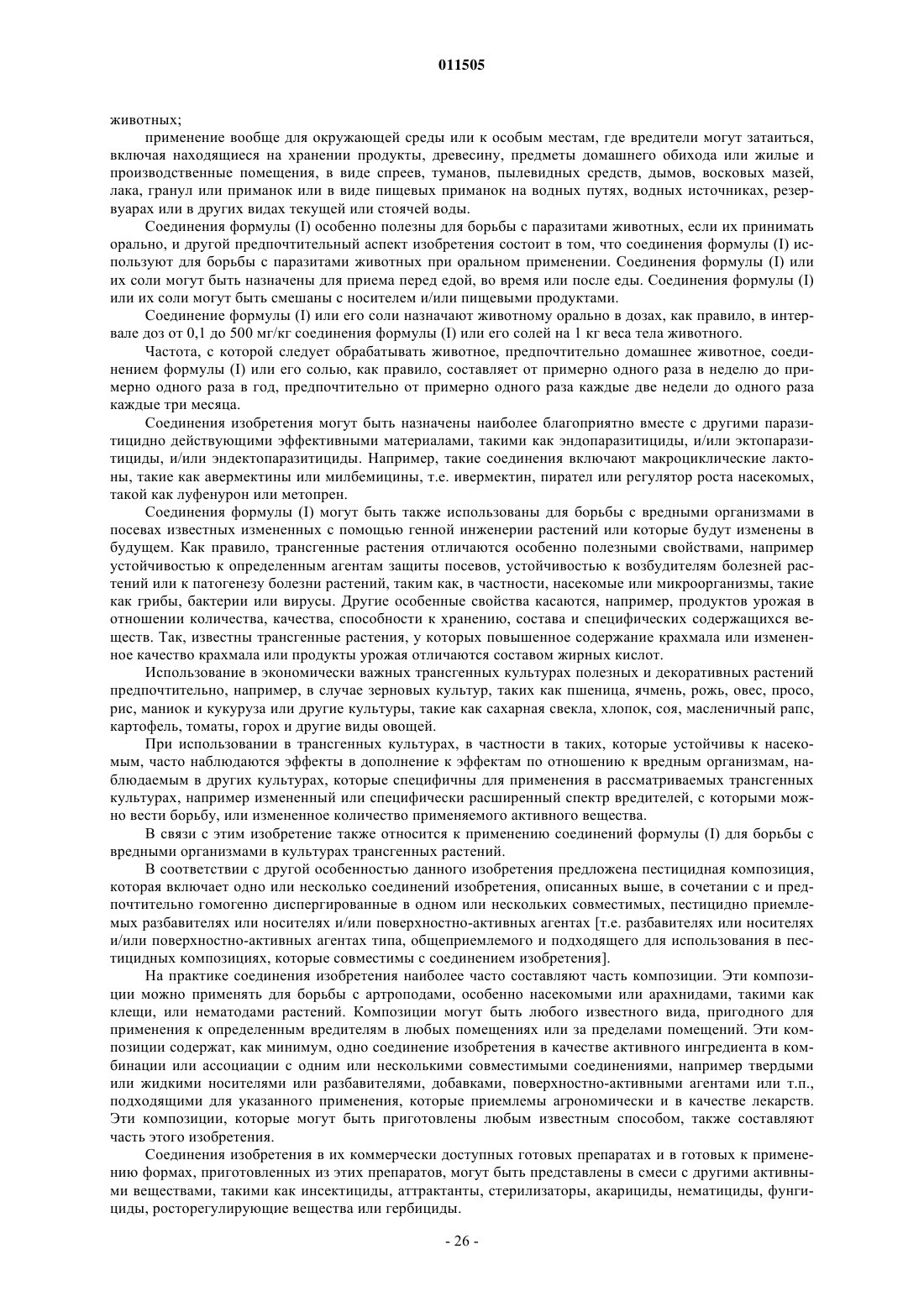 011505

животных;

применение вообще для окружающей среды или к особым местам, где вредители могут затаиться, включая находящиеся на хранении продукты, древесину, предметы домашнего обихода или жилые и производственные помещения, в виде спреев, туманов, пылевидных средств, дымов, восковых мазей, лака, гранул или приманок или в виде пищевых приманок на водных путях, водных источниках, резервуарах или в других видах текущей или стоячей воды.

Соединения формулы (I) особенно полезны для борьбы с паразитами животных, если их принимать орально, и другой предпочтительный аспект изобретения состоит в том, что соединения формулы (I) используют для борьбы с паразитами животных при оральном применении. Соединения формулы (I) или их соли могут быть назначены для приема перед едой, во время или после еды. Соединения формулы (I) или их соли могут быть смешаны с носителем и/или пищевыми продуктами.

Соединение формулы (I) или его соли назначают животному орально в дозах, как правило, в интервале доз от 0,1 до 500 мг/кг соединения формулы (I) или его солей на 1 кг веса тела животного.

Частота, с которой следует обрабатывать животное, предпочтительно домашнее животное, соединением формулы (I) или его солью, как правило, составляет от примерно одного раза в неделю до примерно одного раза в год, предпочтительно от примерно одного раза каждые две недели до одного раза каждые три месяца.

Соединения изобретения могут быть назначены наиболее благоприятно вместе с другими паразитицидно действующими эффективными материалами, такими как эндопаразитициды, и/или эктопаразитициды, и/или эндектопаразитициды. Например, такие соединения включают макроциклические лактоны, такие как авермектины или милбемицины, т.е. ивермектин, пирател или регулятор роста насекомых, такой как луфенурон или метопрен.

Соединения формулы (I) могут быть также использованы для борьбы с вредными организмами в посевах известных измененных с помощью генной инженерии растений или которые будут изменены в будущем. Как правило, трансгенные растения отличаются особенно полезными свойствами, например устойчивостью к определенным агентам защиты посевов, устойчивостью к возбудителям болезней растений или к патогенезу болезни растений, таким как, в частности, насекомые или микроорганизмы, такие как грибы, бактерии или вирусы. Другие особенные свойства касаются, например, продуктов урожая в отношении количества, качества, способности к хранению, состава и специфических содержащихся веществ. Так, известны трансгенные растения, у которых повышенное содержание крахмала или измененное качество крахмала или продукты урожая отличаются составом жирных кислот.

Использование в экономически важных трансгенных культурах полезных и декоративных растений предпочтительно, например, в случае зерновых культур, таких как пшеница, ячмень, рожь, овес, просо, рис, маниок и кукуруза или другие культуры, такие как сахарная свекла, хлопок, соя, масленичный рапс, картофель, томаты, горох и другие виды овощей.

При использовании в трансгенных культурах, в частности в таких, которые устойчивы к насекомым, часто наблюдаются эффекты в дополнение к эффектам по отношению к вредным организмам, наблюдаемым в других культурах, которые специфичны для применения в рассматриваемых трансгенных культурах, например измененный или специфически расширенный спектр вредителей, с которыми можно вести борьбу, или измененное количество применяемого активного вещества.

В связи с этим изобретение также относится к применению соединений формулы (I) для борьбы с вредными организмами в культурах трансгенных растений.

В соответствии с другой особенностью данного изобретения предложена пестицидная композиция, которая включает одно или несколько соединений изобретения, описанных выше, в сочетании с и предпочтительно гомогенно диспергированные в одном или нескольких совместимых, пестицидно приемлемых разбавителях или носителях и/или поверхностно-активных агентах [т.е. разбавителях или носителях и/или поверхностно-активных агентах типа, общеприемлемого и подходящего для использования в пестицидных композициях, которые совместимы с соединением изобретения].

На практике соединения изобретения наиболее часто составляют часть композиции. Эти композиции можно применять для борьбы с артроподами, особенно насекомыми или арахнидами, такими как клещи, или нематодами растений. Композиции могут быть любого известного вида, пригодного для применения к определенным вредителям в любых помещениях или за пределами помещений. Эти композиции содержат, как минимум, одно соединение изобретения в качестве активного ингредиента в комбинации или ассоциации с одним или несколькими совместимыми соединениями, например твердыми или жидкими носителями или разбавителями, добавками, поверхностно-активными агентами или т.п., подходящими для указанного применения, которые приемлемы агрономически и в качестве лекарств. Эти композиции, которые могут быть приготовлены любым известным способом, также составляют часть этого изобретения.

Соединения изобретения в их коммерчески доступных готовых препаратах и в готовых к применению формах, приготовленных из этих препаратов, могут быть представлены в смеси с другими активными веществами, такими как инсектициды, аттрактанты, стерилизаторы, акарициды, нематициды, фунгициды, росторегулирующие вещества или гербициды.

- 26 -